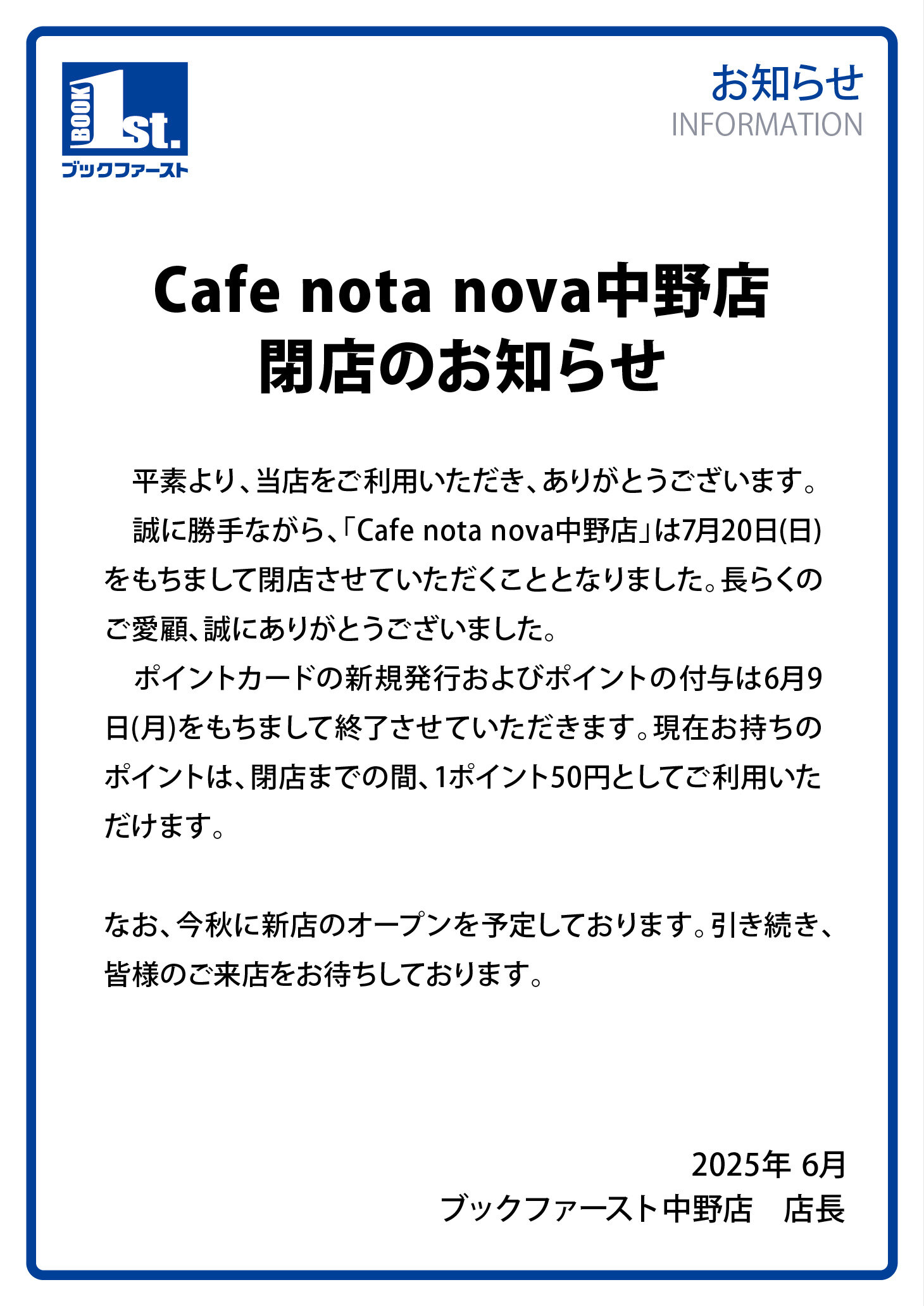 BOOK 1st.
ブックファースト

お知らせ
INFORMATION

Cafe nota nova中野店
閉店のお知らせ

平素より、当店をご利用いただき、ありがとうございます。

誠に勝手ながら、「Cafe nota nova中野店」は7月20日(日)をもちまして閉店させていただくこととなりました。長らくのご愛顧、誠にありがとうございました。

ポイントカードの新規発行およびポイントの付与は6月9日(月)をもちまして終了させていただきます。現在お持ちのポイントは、閉店までの間、1ポイント50円としてご利用いただけます。

なお、今秋に新店のオープンを予定しております。引き続き、皆様のご来店をお待ちしております。

2025年 6月
ブックファースト中野店　店長